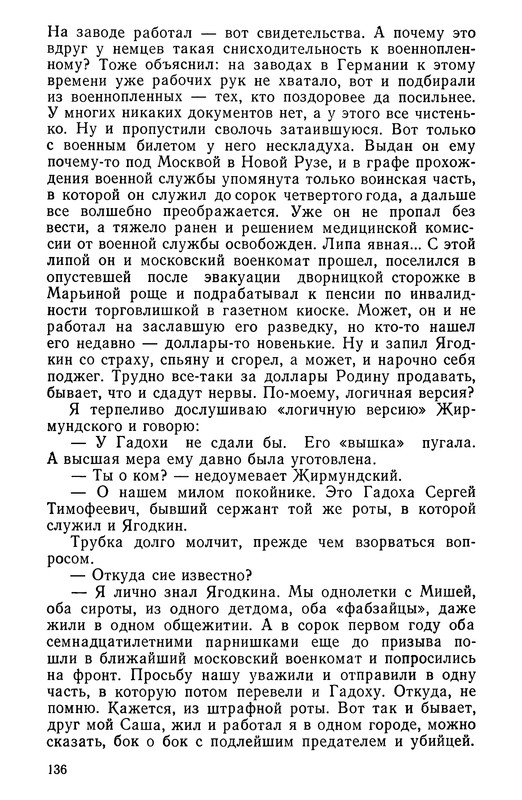 На заводе работал — вот свидетельства. А почему это вдруг у немцев такая снисходительность к военнопленному? Тоже объяснил: на заводах в Германии к этому времени уже рабочих рук не хватало, вот и подбирали из военнопленных — тех, кто поздоровее да посильнее. У многих никаких документов нет, а у этого все чистенько. Ну и пропустили сволочь затаившуюся. Вот только с военным билетом у него нескладуха. Выдан он ему почему-то под Москвой в Новой Рузе, и в графе прохождения военной службы упомянута только воинская часть, в которой он служил до сорок четвертого года, а дальше все волшебно преображается. Уже он не пропал без вести, а тяжело ранен и решением медицинской комиссии от военной службы освобожден. Липа явная... С этой липой он и московский военкомат прошел, поселился в опустевшей после эвакуации дворницкой сторожке в Марьиной роще и подрабатывал к пенсии по инвалидности торговлишкой в газетном киоске. Может, он и не работал на заславшую его разведку, но кто-то нашел его недавно — доллары-то новенькие. Ну и запил Ягодкин со страху, спьяну и сгорел, а может, и нарочно себя поджег. Трудно все-таки за доллары Родину продавать, бывает, что и сдадут нервы. По-моему, логичная версия?

Я терпеливо дослушиваю «логичную версию» Жирмундского и говорю:

— У Гадохи не сдали бы. Его «вышка» пугала. А высшая мера ему давно была уготовлена.

— Ты о ком? — недоумевает Жирмундский.

— О нашем милом покойнике. Это Гадоха Сергей Тимофеевич, бывший сержант той же роты, в которой служил и Ягодкин.

Трубка долго молчит, прежде чем взорваться вопросом.

— Откуда сие известно?

— Я лично знал Ягодкина. Мы однолетки с Мишей, оба сироты, из одного детдома, оба «фабзайцы», даже жили в одном общежитии. А в сорок первом году оба семнадцатилетними парнишками еще до призыва пошли в ближайший московский военкомат и попросились на фронт. Просьбу нашу уважили и отправили в одну часть, в которую потом перевели и Гадоху. Откуда, не помню. Кажется, из штрафной роты. Вот так и бывает, друг мой Саша, жил и работал я в одном городе, можно сказать, бок о бок с подлейшим предателем и убийцей.

136